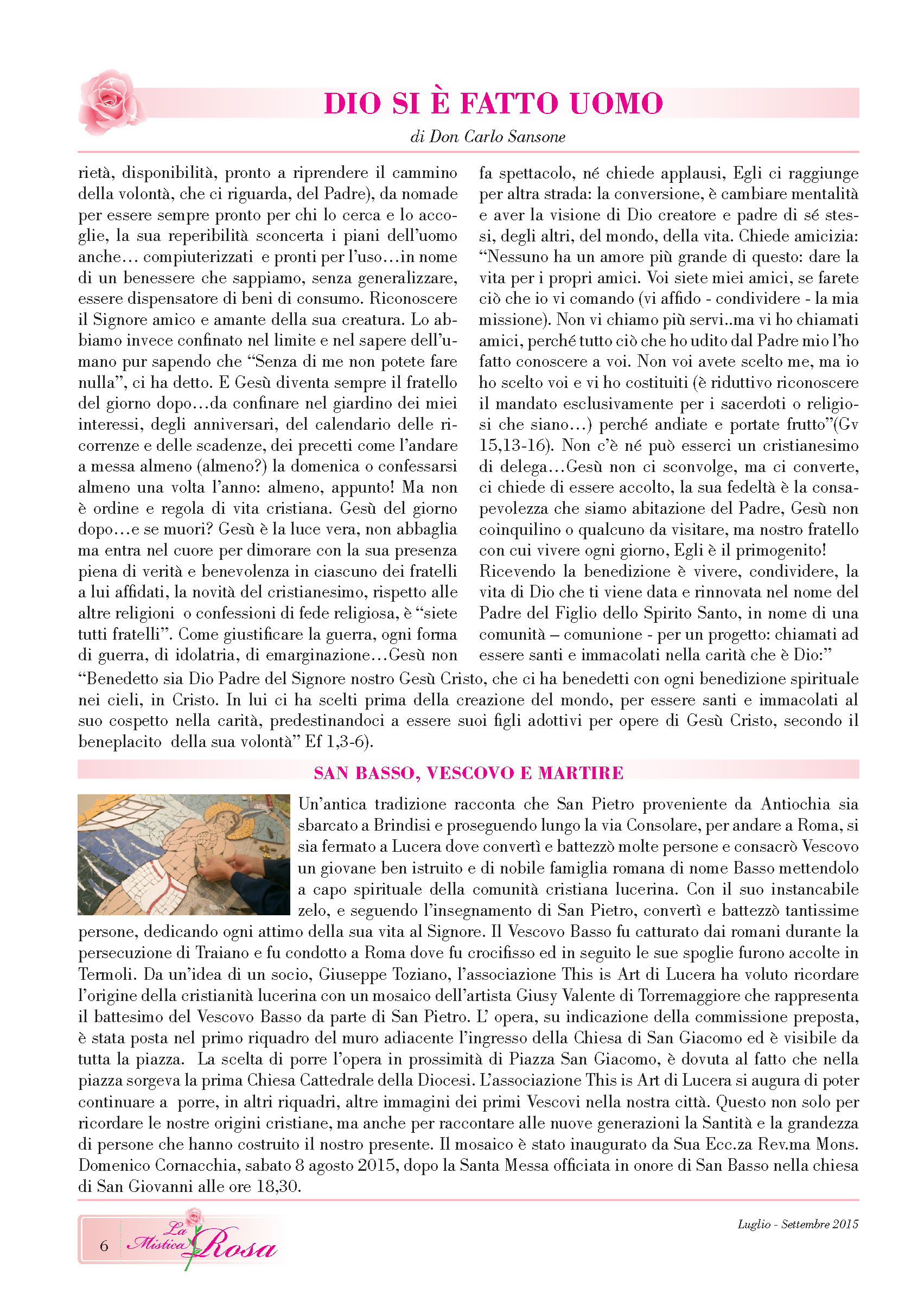 DIO SI È FATTO UOMO

di Don Carlo Sansone

rietà, disponibilità, pronto a riprendere il cammino della volontà, che ci riguarda, del Padre), da nomade per essere sempre pronto per chi lo cerca e lo accoglie, la sua reperibilità sconcerta i piani dell'uomo anche… compiuterizzati e pronti per l'uso…in nome di un benessere che sappiamo, senza generalizzare, essere dispensatore di beni di consumo. Riconoscere il Signore amico e amante della sua creatura. Lo abbiamo invece confinato nel limite e nel sapere dell'umano pur sapendo che "Senza di me non potete fare nulla", ci ha detto. E Gesù diventa sempre il fratello del giorno dopo…da confinare nel giardino dei miei interessi, degli anniversari, del calendario delle ricorrenze e delle scadenze, dei precetti come l'andare a messa almeno (almeno?) la domenica o confessarsi almeno una volta l'anno: almeno, appunto! Ma non è ordine e regola di vita cristiana. Gesù del giorno dopo…e se muori? Gesù è la luce vera, non abbaglia ma entra nel cuore per dimorare con la sua presenza piena di verità e benevolenza in ciascuno dei fratelli a lui affidati, la novità del cristianesimo, rispetto alle altre religioni o confessioni di fede religiosa, è "siete tutti fratelli". Come giustificare la guerra, ogni forma di guerra, di idolatria, di emarginazione…Gesù non fa spettacolo, né chiede applausi, Egli ci raggiunge per altra strada: la conversione, è cambiare mentalità e aver la visione di Dio creatore e padre di sé stessi, degli altri, del mondo, della vita. Chiede amicizia: "Nessuno ha un amore più grande di questo: dare la vita per i propri amici. Voi siete miei amici, se farete ciò che io vi comando (vi affido - condividere - la mia missione). Non vi chiamo più servi..ma vi ho chiamati amici, perché tutto ciò che ho udito dal Padre mio l'ho fatto conoscere a voi. Non voi avete scelto me, ma io ho scelto voi e vi ho costituiti (è riduttivo riconoscere il mandato esclusivamente per i sacerdoti o religiosi che siano…) perché andiate e portate frutto"(Gv 15,13-16). Non c'è né può esserci un cristianesimo di delega…Gesù non ci sconvolge, ma ci converte, ci chiede di essere accolto, la sua fedeltà è la consapevolezza che siamo abitazione del Padre, Gesù non coinquilino o qualcuno da visitare, ma nostro fratello con cui vivere ogni giorno, Egli è il primogenito!
Ricevendo la benedizione è vivere, condividere, la vita di Dio che ti viene data e rinnovata nel nome del Padre del Figlio dello Spirito Santo, in nome di una comunità – comunione - per un progetto: chiamati ad essere santi e immacolati nella carità che è Dio:"
"Benedetto sia Dio Padre del Signore nostro Gesù Cristo, che ci ha benedetti con ogni benedizione spirituale nei cieli, in Cristo. In lui ci ha scelti prima della creazione del mondo, per essere santi e immacolati al suo cospetto nella carità, predestinandoci a essere suoi figli adottivi per opere di Gesù Cristo, secondo il beneplacito della sua volontà" Ef 1,3-6).

SAN BASSO, VESCOVO E MARTIRE

Un'antica tradizione racconta che San Pietro proveniente da Antiochia sia sbarcato a Brindisi e proseguendo lungo la via Consolare, per andare a Roma, si sia fermato a Lucera dove convertì e battezzò molte persone e consacrò Vescovo un giovane ben istruito e di nobile famiglia romana di nome Basso mettendolo a capo spirituale della comunità cristiana lucerina. Con il suo instancabile zelo, e seguendo l'insegnamento di San Pietro, convertì e battezzò tantissime persone, dedicando ogni attimo della sua vita al Signore. Il Vescovo Basso fu catturato dai romani durante la persecuzione di Traiano e fu condotto a Roma dove fu crocifisso ed in seguito le sue spoglie furono accolte in Termoli. Da un'idea di un socio, Giuseppe Toziano, l'associazione This is Art di Lucera ha voluto ricordare l'origine della cristianità lucerina con un mosaico dell'artista Giusy Valente di Torremaggiore che rappresenta il battesimo del Vescovo Basso da parte di San Pietro. L' opera, su indicazione della commissione preposta, è stata posta nel primo riquadro del muro adiacente l'ingresso della Chiesa di San Giacomo ed è visibile da tutta la piazza. La scelta di porre l'opera in prossimità di Piazza San Giacomo, è dovuta al fatto che nella piazza sorgeva la prima Chiesa Cattedrale della Diocesi. L'associazione This is Art di Lucera si augura di poter continuare a porre, in altri riquadri, altre immagini dei primi Vescovi nella nostra città. Questo non solo per ricordare le nostre origini cristiane, ma anche per raccontare alle nuove generazioni la Santità e la grandezza di persone che hanno costruito il nostro presente. Il mosaico è stato inaugurato da Sua Ecc.za Rev.ma Mons. Domenico Cornacchia, sabato 8 agosto 2015, dopo la Santa Messa officiata in onore di San Basso nella chiesa di San Giovanni alle ore 18,30.

6 La Mistica Rosa

Luglio - Settembre 2015